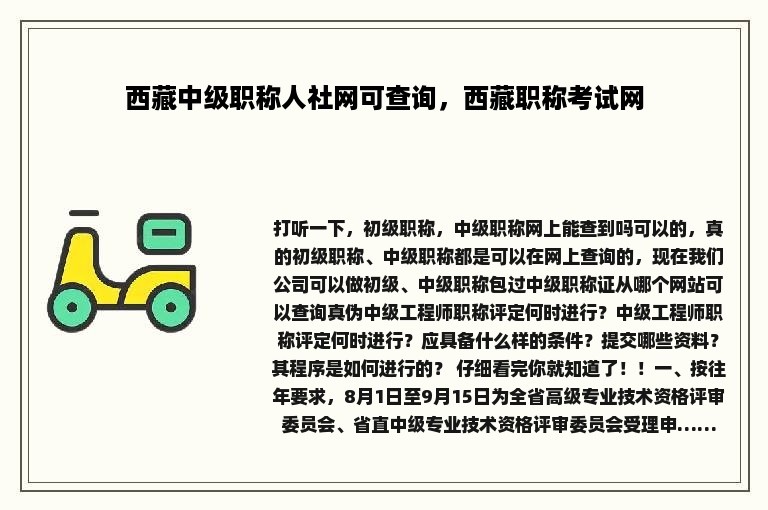 西藏中级职称人社网可查询，西藏职称考试网

打听一下，初级职称，中级职称网上能查到吗可以的，真的初级职称、中级职称都是可以在网上查询的，现在我们公司可以做初级、中级职称包过中级职称证从哪个网站可以查询真伪中级工程师职称评定何时进行？中级工程师职称评定何时进行？应具备什么样的条件？提交哪些资料？其程序是如何进行的？ 仔细看完你就知道了！！一、按往年要求，8月1日至9月15日为全省高级专业技术资格评审委员会、省直中级专业技术资格评审委员会受理申......